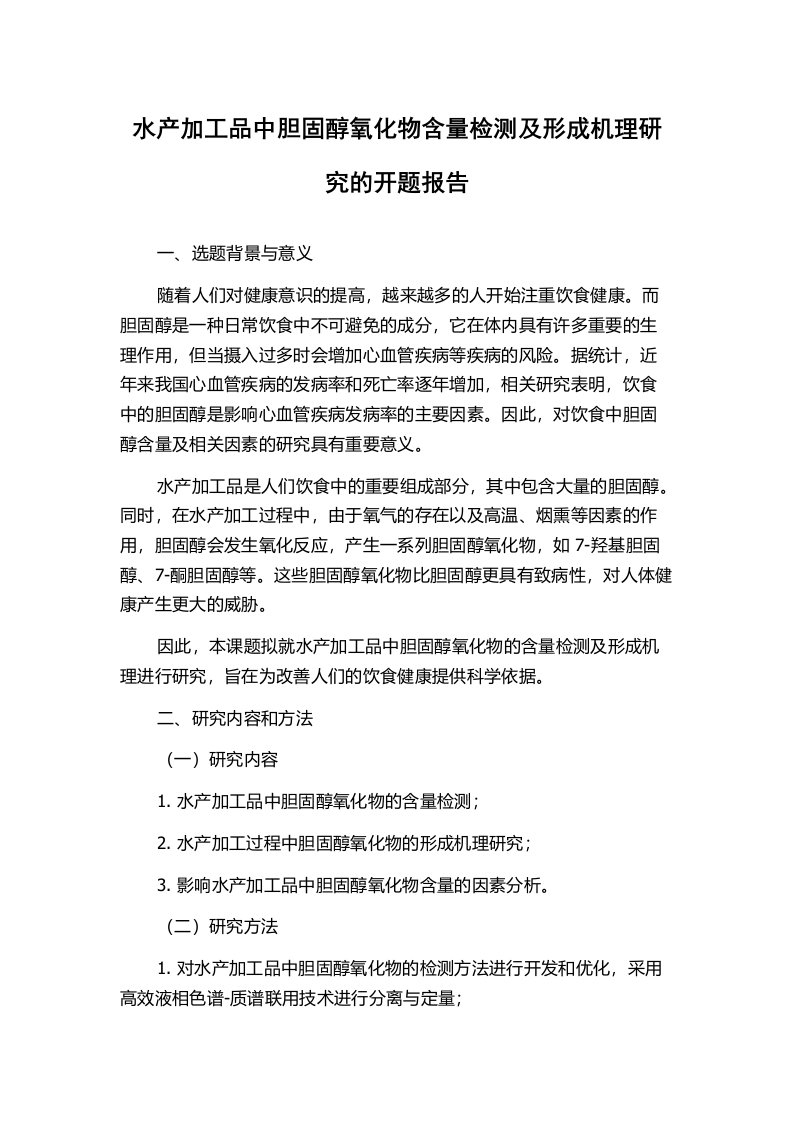 水产加工品中胆固醇氧化物含量检测及形成机理研究的开题报告

一、选题背景与意义

随着人们对健康意识的提高，越来越多的人开始注重饮食健康。而胆固醇是一种日常饮食中不可避免的成分，它在体内具有许多重要的生理作用，但当摄入过多时会增加心血管疾病等疾病的风险。据统计，近年来我国心血管疾病的发病率和死亡率逐年增加，相关研究表明，饮食中的胆固醇是影响心血管疾病发病率的主要因素。因此，对饮食中胆固醇含量及相关因素的研究具有重要意义。

水产加工品是人们饮食中的重要组成部分，其中包含大量的胆固醇。同时，在水产加工过程中，由于氧气的存在以及高温、烟熏等因素的作用，胆固醇会发生氧化反应，产生一系列胆固醇氧化物，如 7-羟基胆固醇、7-酮胆固醇等。这些胆固醇氧化物比胆固醇更具有致病性，对人体健康产生更大的威胁。

因此，本课题拟就水产加工品中胆固醇氧化物的含量检测及形成机理进行研究，旨在为改善人们的饮食健康提供科学依据。

二、研究内容和方法

（一）研究内容

1. 水产加工品中胆固醇氧化物的含量检测；

2. 水产加工过程中胆固醇氧化物的形成机理研究；

3. 影响水产加工品中胆固醇氧化物含量的因素分析。

（二）研究方法

1. 对水产加工品中胆固醇氧化物的检测方法进行开发和优化，采用高效液相色谱-质谱联用技术进行分离与定量；